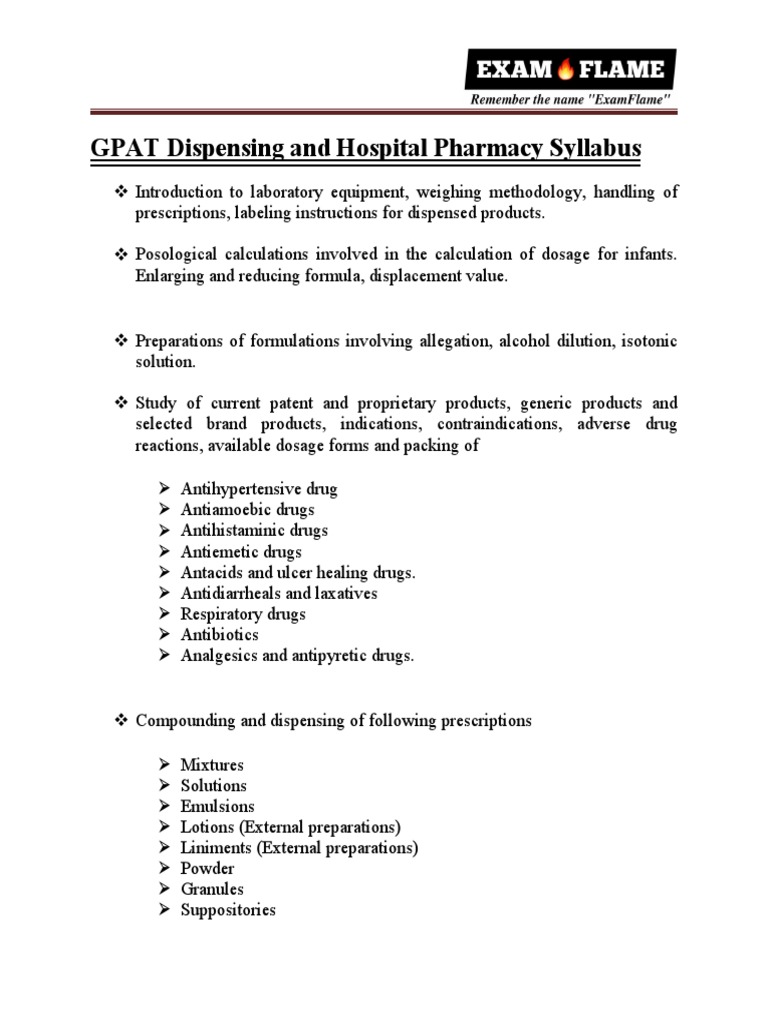 EXAM FLAME
Remember the name "ExamFlame"

GPAT Dispensing and Hospital Pharmacy Syllabus

❖ Introduction to laboratory equipment, weighing methodology, handling of prescriptions, labeling instructions for dispensed products.

❖ Posological calculations involved in the calculation of dosage for infants. Enlarging and reducing formula, displacement value.

❖ Preparations of formulations involving allegation, alcohol dilution, isotonic solution.

❖ Study of current patent and proprietary products, generic products and selected brand products, indications, contraindications, adverse drug reactions, available dosage forms and packing of

➢ Antihypertensive drug
➢ Antiamoebic drugs
➢ Antihistaminic drugs
➢ Antiemetic drugs
➢ Antacids and ulcer healing drugs.
➢ Antidiarrheals and laxatives
➢ Respiratory drugs
➢ Antibiotics
➢ Analgesics and antipyretic drugs.

❖ Compounding and dispensing of following prescriptions

➢ Mixtures
➢ Solutions
➢ Emulsions
➢ Lotions (External preparations)
➢ Liniments (External preparations)
➢ Powder
➢ Granules
➢ Suppositories